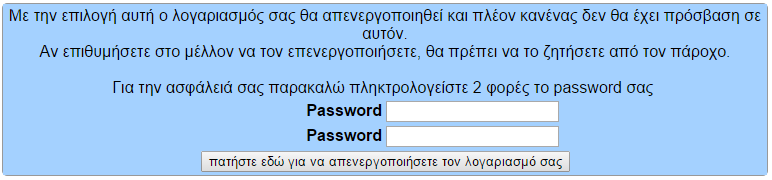 Με την επιλογή αυτή ο λογαριασμός σας θα απενεργοποιηθεί και πλέον κανένας δεν θα έχει πρόσβαση σε αυτόν.
Αν επιθυμήσετε στο μέλλον να τον επενεργοποιήσετε, θα πρέπει να το ζητήσετε από τον πάροχο.

Για την ασφάλειά σας παρακαλώ πληκτρολογείστε 2 φορές το password σας

Password

Password

πατήστε εδώ για να απενεργοποιήσετε τον λογαριασμό σας